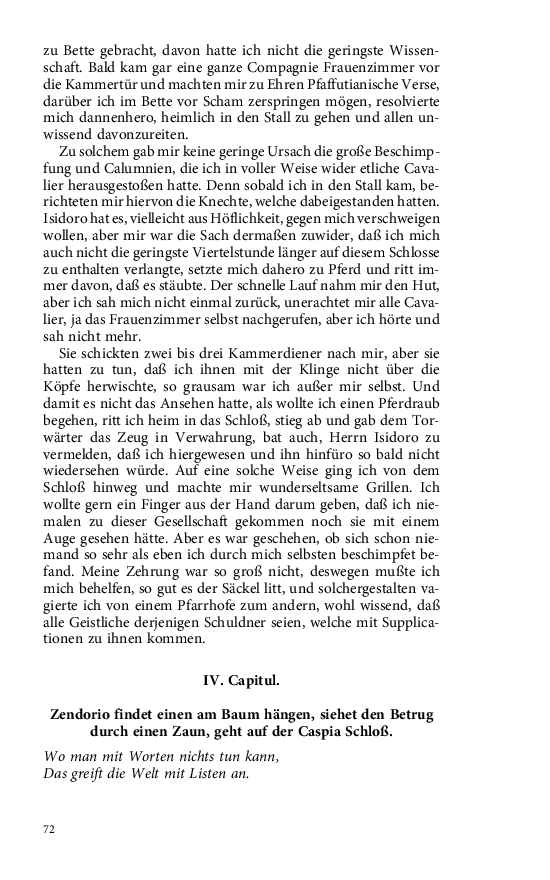 zu Bette gebracht, davon hatte ich nicht die geringste Wissenschaft. Bald kam gar eine ganze Compagnie Frauenzimmer vor die Kammertür und machten mir zu Ehren Pfaffutianische Verse, darüber ich im Bette vor Scham zerspringen mögen, resolvierte mich dannenhero, heimlich in den Stall zu gehen und allen unwissend davonzureiten.

Zu solchem gab mir keine geringe Ursach die große Beschimpfung und Calumnien, die ich in voller Weise wider etliche Cavalier herausgestoßen hatte. Denn sobald ich in den Stall kam, berichteten mir hiervon die Knechte, welche dabeigestanden hatten. Isidoro hat es, vielleicht aus Höflichkeit, gegen mich verschweigen wollen, aber mir war die Sach dermaßen zuwider, daß ich mich auch nicht die geringste Viertelstunde länger auf diesem Schlosse zu enthalten verlangte, setzte mich dahero zu Pferd und ritt immer davon, daß es stäubte. Der schnelle Lauf nahm mir den Hut, aber ich sah mich nicht einmal zurück, unerachtet mir alle Cavalier, ja das Frauenzimmer selbst nachgerufen, aber ich hörte und sah nicht mehr.

Sie schickten zwei bis drei Kammerdiener nach mir, aber sie hatten zu tun, daß ich ihnen mit der Klinge nicht über die Köpfe herwischte, so grausam war ich außer mir selbst. Und damit es nicht das Ansehen hatte, als wollte ich einen Pferdraub begehen, ritt ich heim in das Schloß, stieg ab und gab dem Torwärter das Zeug in Verwahrung, bat auch, Herrn Isidoro zu vermelden, daß ich hiergewesen und ihn hinfüro so bald nicht wiedersehen würde. Auf eine solche Weise ging ich von dem Schloß hinweg und machte mir wunderseltsame Grillen. Ich wollte gern ein Finger aus der Hand darum geben, daß ich niemalen zu dieser Gesellschaft gekommen noch sie mit einem Auge gesehen hätte. Aber es war geschehen, ob sich schon niemand so sehr als eben ich durch mich selbsten beschimpfet befand. Meine Zehrung war so groß nicht, deswegen mußte ich mich behelfen, so gut es der Säckel litt, und solchergestalten vagierte ich von einem Pfarrhofe zum andern, wohl wissend, daß alle Geistliche derjenigen Schuldner seien, welche mit Supplicationen zu ihnen kommen.

IV. Capitul.

Zendorio findet einen am Baum hängen, siehet den Betrug durch einen Zaun, geht auf der Caspia Schloß.

Wo man mit Worten nichts tun kann,
Das greift die Welt mit Listen an.

72